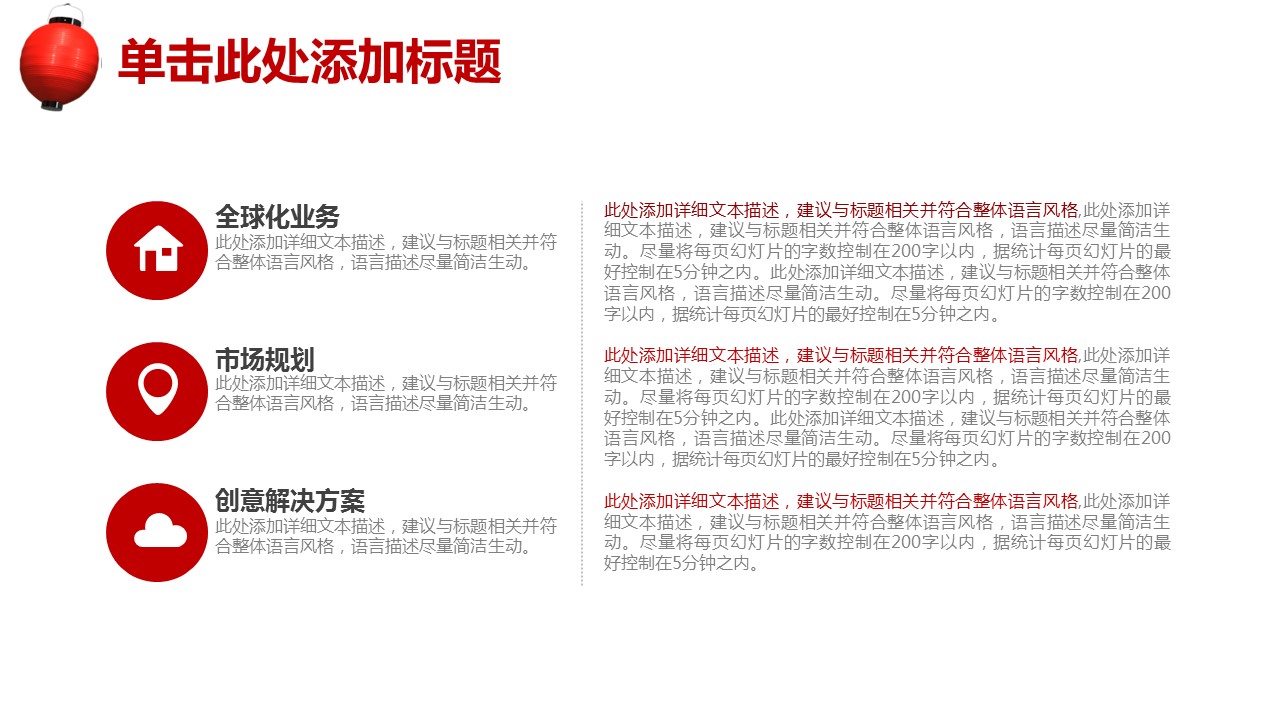 单击此处添加标题

全球化业务
此处添加详细文本描述，建议与标题相关并符合整体语言风格，语言描述尽量简洁生动。

市场规划
此处添加详细文本描述，建议与标题相关并符合整体语言风格，语言描述尽量简洁生动。

创意解决方案
此处添加详细文本描述，建议与标题相关并符合整体语言风格，语言描述尽量简洁生动。

此处添加详细文本描述，建议与标题相关并符合整体语言风格,此处添加详细文本描述，建议与标题相关并符合整体语言风格，语言描述尽量简洁生动。尽量将每页幻灯片的字数控制在200字以内，据统计每页幻灯片的最好控制在5分钟之内。此处添加详细文本描述，建议与标题相关并符合整体语言风格，语言描述尽量简洁生动。尽量将每页幻灯片的字数控制在200字以内，据统计每页幻灯片的最好控制在5分钟之内。

此处添加详细文本描述，建议与标题相关并符合整体语言风格,此处添加详细文本描述，建议与标题相关并符合整体语言风格，语言描述尽量简洁生动。尽量将每页幻灯片的字数控制在200字以内，据统计每页幻灯片的最好控制在5分钟之内。此处添加详细文本描述，建议与标题相关并符合整体语言风格，语言描述尽量简洁生动。尽量将每页幻灯片的字数控制在200字以内，据统计每页幻灯片的最好控制在5分钟之内。

此处添加详细文本描述，建议与标题相关并符合整体语言风格,此处添加详细文本描述，建议与标题相关并符合整体语言风格，语言描述尽量简洁生动。尽量将每页幻灯片的字数控制在200字以内，据统计每页幻灯片的最好控制在5分钟之内。